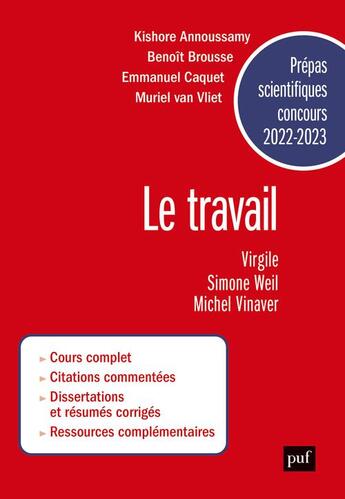 Kishore Annoussamy
Benoît Brousse
Emmanuel Caquet
Muriel van Vliet

Prépas scientifiques concours 2022-2023

Le travail

Virgile
Simone Weil
Michel Vinaver

► Cours complet
► Citations commentées
► Dissertations et résumés corrigés
► Ressources complémentaires

puf